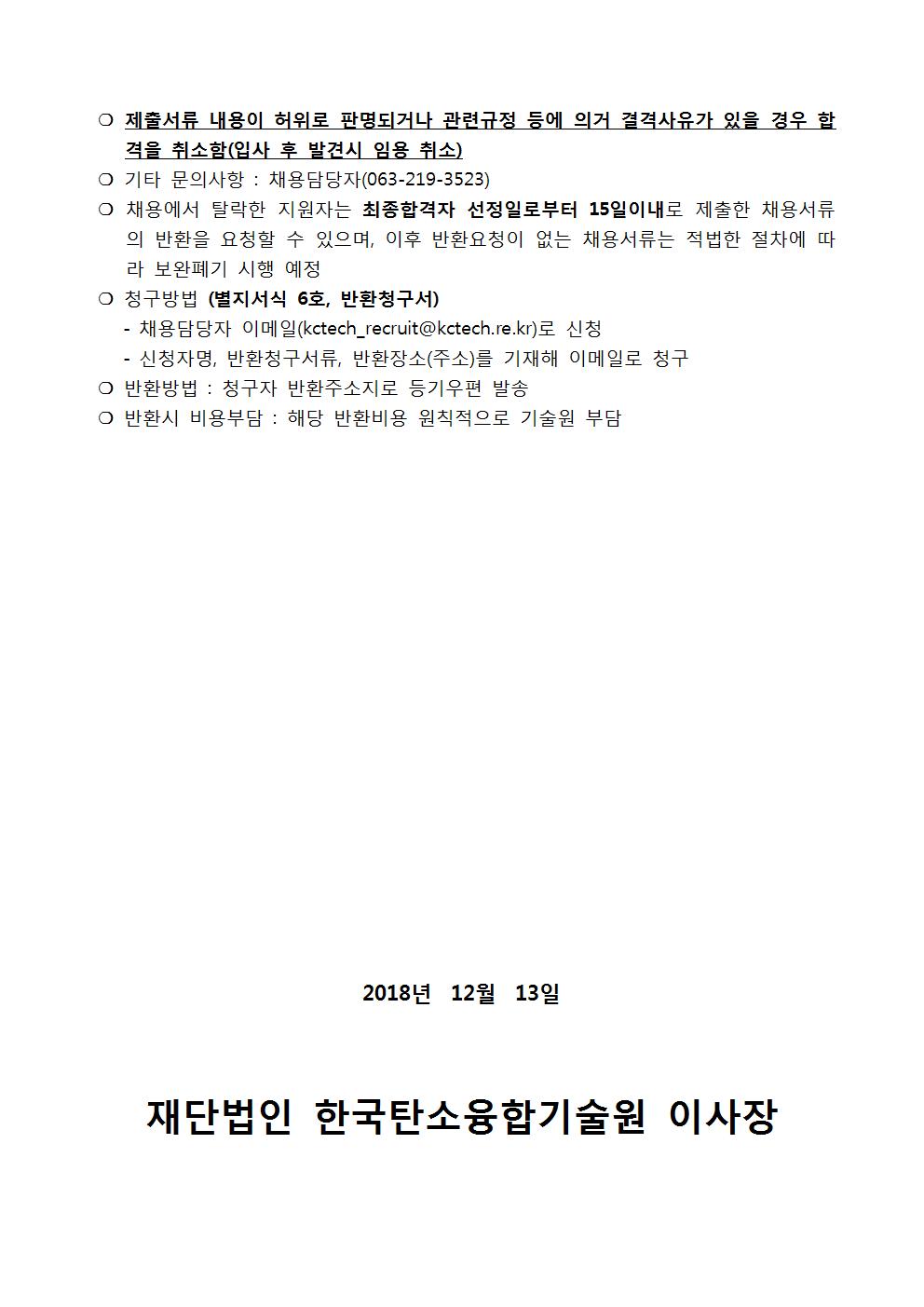 ❍ 제출서류 내용이 허위로 판명되거나 관련규정 등에 의거 결격사유가 있을 경우 합격을 취소함(입사 후 발견시 임용 취소)
❍ 기타 문의사항 : 채용담당자(063-219-3523)
❍ 채용에서 탈락한 지원자는 최종합격자 선정일로부터 15일이내로 제출한 채용서류의 반환을 요청할 수 있으며, 이후 반환요청이 없는 채용서류는 적법한 절차에 따라 보완폐기 시행 예정
❍ 청구방법 (별지서식 6호, 반환청구서)
- 채용담당자 이메일(kctech_recruit@kctech.re.kr)로 신청
- 신청자명, 반환청구서류, 반환장소(주소)를 기재해 이메일로 청구
❍ 반환방법 : 청구자 반환주소지로 등기우편 발송
❍ 반환시 비용부담 : 해당 반환비용 원칙적으로 기술원 부담

2018년 12월 13일

재단법인 한국탄소융합기술원 이사장